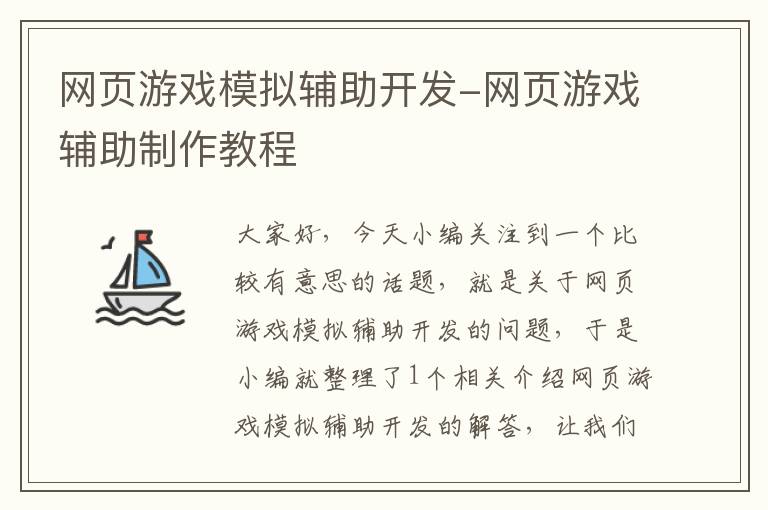 网页游戏模拟辅助开发-网页游戏辅助制作教程

大家好，今天小编关注到一个比较有意思的话题，就是关于网页游戏模拟辅助开发的问题，于是小编就整理了1个相关介绍网页游戏模拟辅助开发的解答，让我们